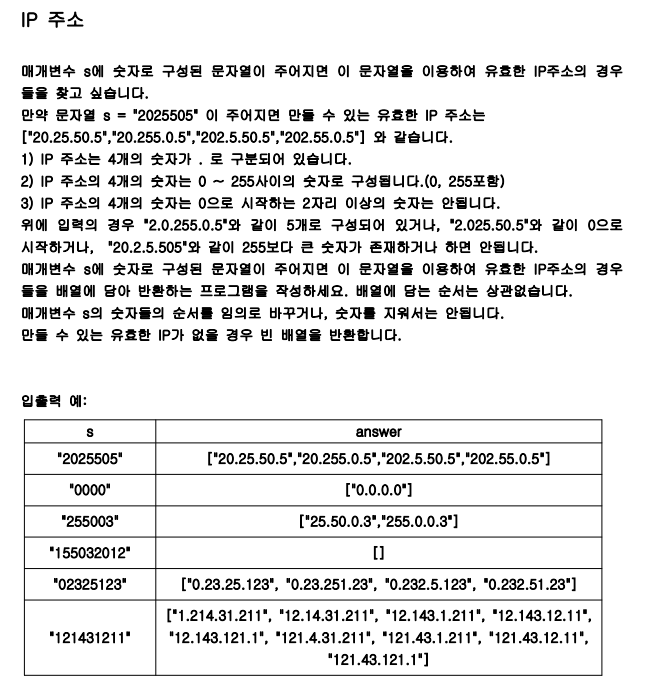 IP 주소

매개변수 s에 숫자로 구성된 문자열이 주어지면 이 문자열을 이용하여 유효한 IP주소의 경우들을 찾고 싶습니다.
만약 문자열 s = "2025505" 이 주어지면 만들 수 있는 유효한 IP 주소는
["20.25.50.5","20.255.0.5","202.5.50.5","202.55.0.5"] 와 같습니다.
1) IP 주소는 4개의 숫자가 . 로 구분되어 있습니다.
2) IP 주소의 4개의 숫자는 0 ~ 255사이의 숫자로 구성됩니다.(0, 255포함)
3) IP 주소의 4개의 숫자는 0으로 시작하는 2자리 이상의 숫자는 안됩니다.
위에 입력의 경우 "2.0.255.0.5"와 같이 5개로 구성되어 있거나, "2.025.50.5"와 같이 0으로 시작하거나, "20.2.5.505"와 같이 255보다 큰 숫자가 존재하거나 하면 안됩니다.
매개변수 s에 숫자로 구성된 문자열이 주어지면 이 문자열을 이용하여 유효한 IP주소의 경우들을 배열에 담아 반환하는 프로그램을 작성하세요. 배열에 담는 순서는 상관없습니다.
매개변수 s의 숫자들의 순서를 임의로 바꾸거나, 숫자를 지워서는 안됩니다.
만들 수 있는 유효한 IP가 없을 경우 빈 배열을 반환합니다.

입출력 예:

| s | answer |
|---|---|
| "2025505" | ["20.25.50.5","20.255.0.5","202.5.50.5","202.55.0.5"] |
| "0000" | ["0.0.0.0"] |
| "255003" | ["25.50.0.3","255.0.0.3"] |
| "155032012" | [] |
| "02325123" | ["0.23.25.123", "0.23.251.23", "0.232.5.123", "0.232.51.23"] |
| "121431211" | ["1.214.31.211", "12.14.31.211", "12.143.1.211", "12.143.12.11", "12.143.121.1", "121.4.31.211", "121.43.1.211", "121.43.12.11", "121.43.121.1"] |